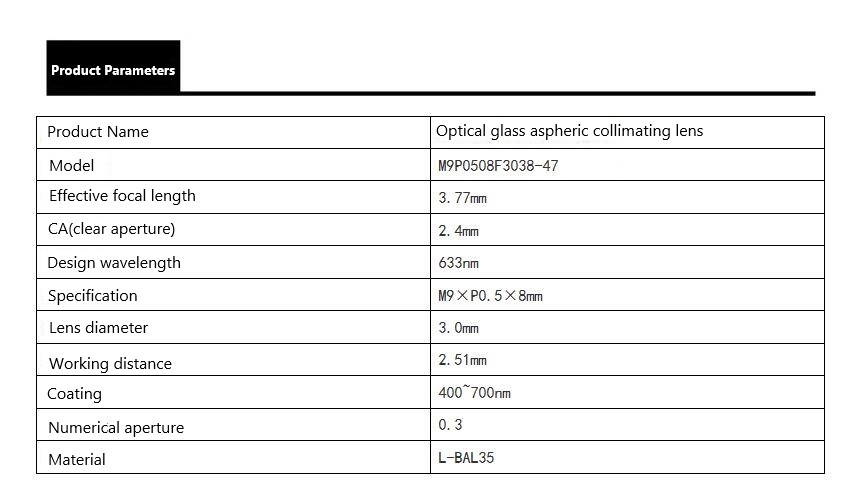 Product Parameters

| Product Name | Optical glass aspheric collimating lens |
|---|---|
| Model | M9P0508F3038-47 |
| Effective focal length | 3.77mm |
| CA(clear aperture) | 2.4mm |
| Design wavelength | 633nm |
| Specification | M9×P0.5×8mm |
| Lens diameter | 3.0mm |
| Working distance | 2.51mm |
| Coating | 400~700nm |
| Numerical aperture | 0.3 |
| Material | L-BAL35 |